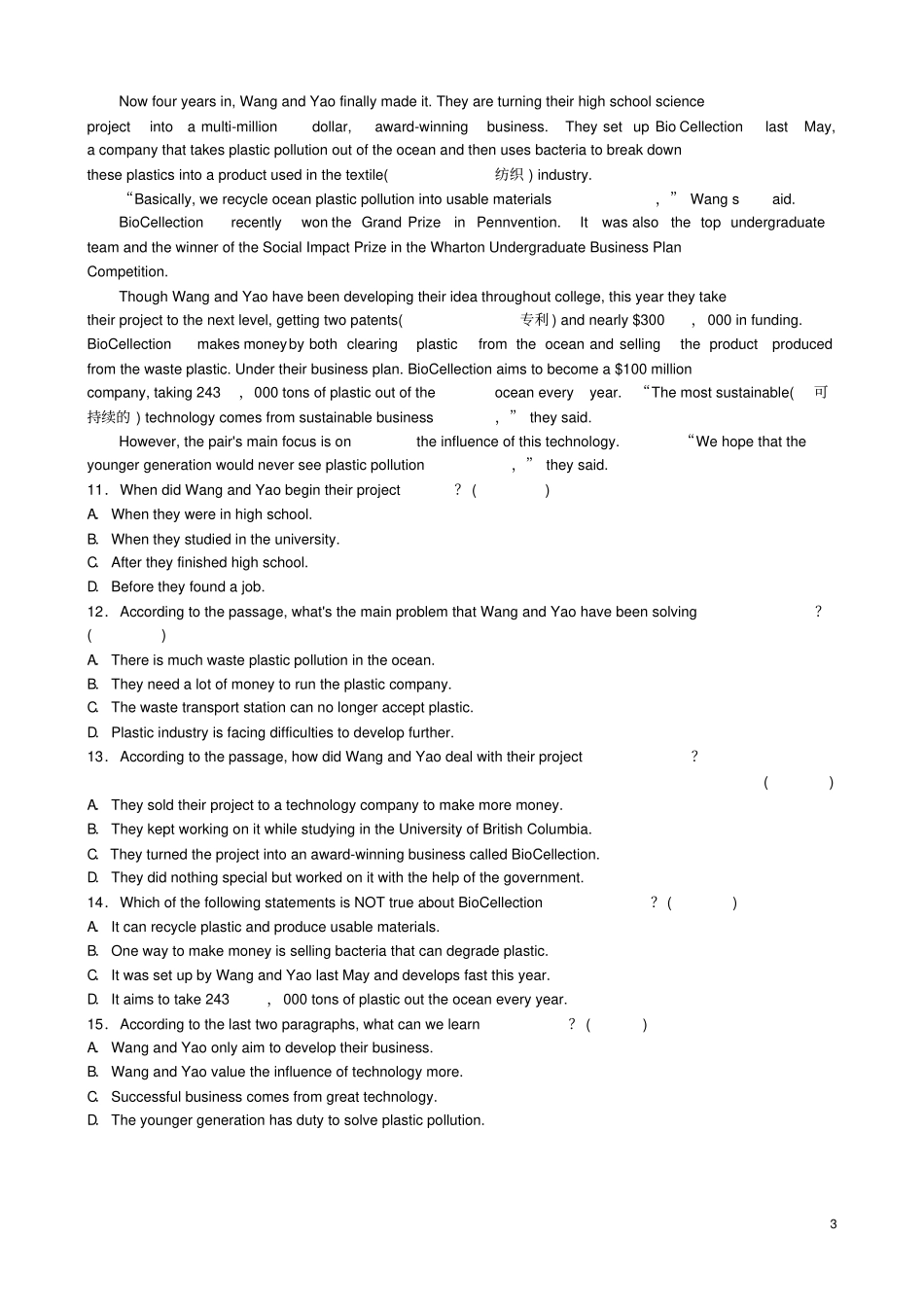 Now four years in, Wang and Yao finally made it. They are turning their high school science project into a multi-million dollar, award-winning business. They set up Bio Cellection last May, a company that takes plastic pollution out of the ocean and then uses bacteria to break down these plastics into a product used in the textile(纺织) industry.

"Basically, we recycle ocean plastic pollution into usable materials," Wang said.

BioCellection recently won the Grand Prize in Pennvention. It was also the top undergraduate team and the winner of the Social Impact Prize in the Wharton Undergraduate Business Plan Competition.

Though Wang and Yao have been developing their idea throughout college, this year they take their project to the next level, getting two patents(专利) and nearly $300,000 in funding. BioCellection makes money by both clearing plastic from the ocean and selling the product produced from the waste plastic. Under their business plan. BioCellection aims to become a $100 million company, taking 243,000 tons of plastic out of the ocean every year. "The most sustainable(可持续的) technology comes from sustainable business," they said.

However, the pair's main focus is on the influence of this technology. "We hope that the younger generation would never see plastic pollution," they said.

11. When did Wang and Yao begin their project? (    )
A. When they were in high school.
B. When they studied in the university.
C. After they finished high school.
D. Before they found a job.

12. According to the passage, what's the main problem that Wang and Yao have been solving? (    )
A. There is much waste plastic pollution in the ocean.
B. They need a lot of money to run the plastic company.
C. The waste transport station can no longer accept plastic.
D. Plastic industry is facing difficulties to develop further.

13. According to the passage, how did Wang and Yao deal with their project? (    )
A. They sold their project to a technology company to make more money.
B. They kept working on it while studying in the University of British Columbia.
C. They turned the project into an award-winning business called BioCellection.
D. They did nothing special but worked on it with the help of the government.

14. Which of the following statements is NOT true about BioCellection? (    )
A. It can recycle plastic and produce usable materials.
B. One way to make money is selling bacteria that can degrade plastic.
C. It was set up by Wang and Yao last May and develops fast this year.
D. It aims to take 243,000 tons of plastic out the ocean every year.

15. According to the last two paragraphs, what can we learn? (    )
A. Wang and Yao only aim to develop their business.
B. Wang and Yao value the influence of technology more.
C. Successful business comes from great technology.
D. The younger generation has duty to solve plastic pollution.

3